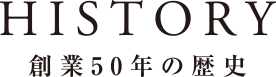 HISTORY

創業50年の歴史